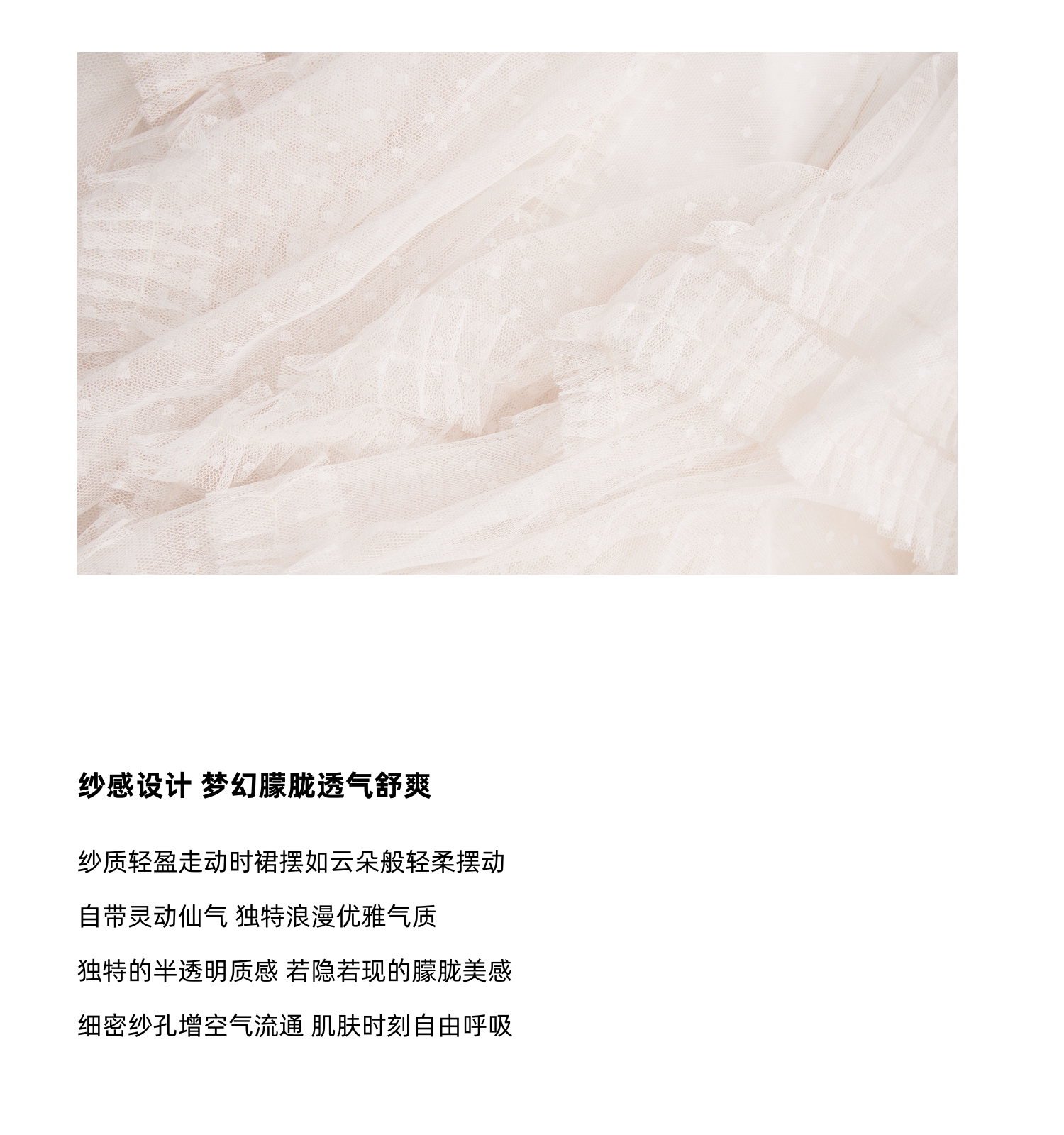 纱感设计 梦幻朦胧透气舒爽

纱质轻盈走动时裙摆如云朵般轻柔摆动

自带灵动仙气 独特浪漫优雅气质

独特的半透明质感 若隐若现的朦胧美感

细密纱孔增空气流通 肌肤时刻自由呼吸